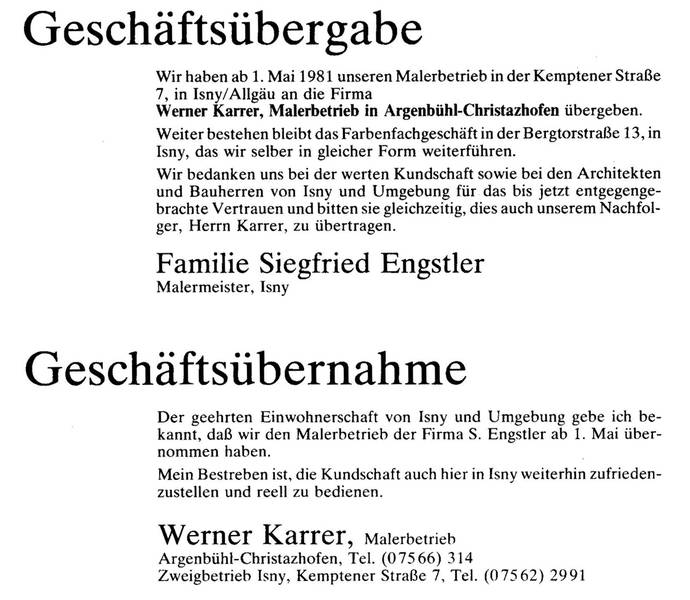 Geschäftsübergabe

Wir haben ab 1. Mai 1981 unseren Malerbetrieb in der Kemptener Straße 7, in Isny/Allgäu an die Firma
Werner Karrer, Malerbetrieb in Argenbühl-Christazhofen übergeben.

Weiter bestehen bleibt das Farbenfachgeschäft in der Bergtorstraße 13, in Isny, das wir selber in gleicher Form weiterführen.

Wir bedanken uns bei der werten Kundschaft sowie bei den Architekten und Bauherren von Isny und Umgebung für das bis jetzt entgegengebrachte Vertrauen und bitten sie gleichzeitig, dies auch unserem Nachfolger, Herrn Karrer, zu übertragen.

Familie Siegfried Engstler
Malermeister, Isny

Geschäftsübernahme

Der geehrten Einwohnerschaft von Isny und Umgebung gebe ich bekannt, daß wir den Malerbetrieb der Firma S. Engstler ab 1. Mai übernommen haben.

Mein Bestreben ist, die Kundschaft auch hier in Isny weiterhin zufriedenzustellen und reell zu bedienen.

Werner Karrer, Malerbetrieb
Argenbühl-Christazhofen, Tel. (07566) 314
Zweigbetrieb Isny, Kemptener Straße 7, Tel. (07562) 2991